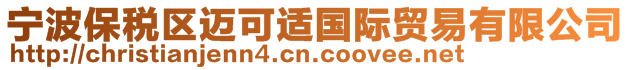 宁波保税区迈可适国际贸易有限公司
http://christianjenn4.cn.coovee.net